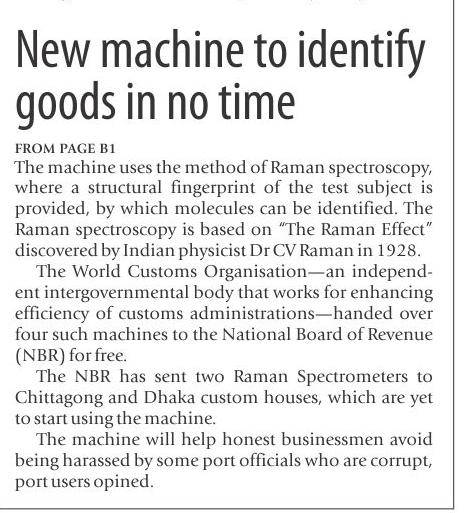 New machine to identify goods in no time

FROM PAGE B1

The machine uses the method of Raman spectroscopy, where a structural fingerprint of the test subject is provided, by which molecules can be identified. The Raman spectroscopy is based on "The Raman Effect" discovered by Indian physicist Dr CV Raman in 1928.

The World Customs Organisation—an independent intergovernmental body that works for enhancing efficiency of customs administrations—handed over four such machines to the National Board of Revenue (NBR) for free.

The NBR has sent two Raman Spectrometers to Chittagong and Dhaka custom houses, which are yet to start using the machine.

The machine will help honest businessmen avoid being harassed by some port officials who are corrupt, port users opined.